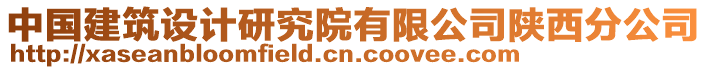 中国建筑设计研究院有限公司陕西分公司
http://xaseanbloomfield.cn.coovee.com